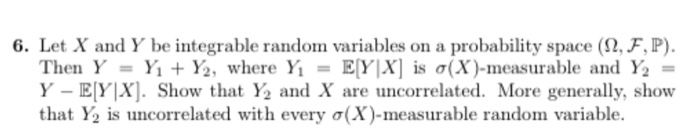 **6.** Let $X$ and $Y$ be integrable random variables on a probability space $(\Omega, \mathcal{F}, \mathbb{P})$. Then $Y = Y_1 + Y_2$, where $Y_1 = \mathbb{E}[Y|X]$ is $\sigma(X)$-measurable and $Y_2 = Y - \mathbb{E}[Y|X]$. Show that $Y_2$ and $X$ are uncorrelated. More generally, show that $Y_2$ is uncorrelated with every $\sigma(X)$-measurable random variable.